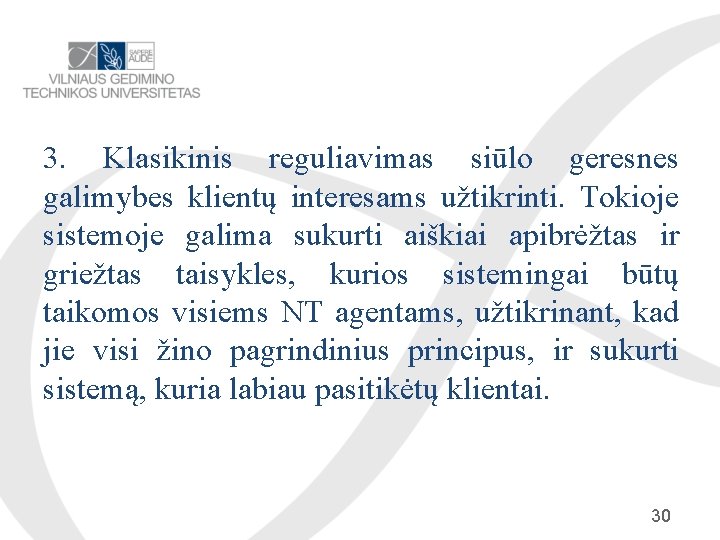 SAPERE AUDE
VILNIAUS GEDIMINO TECHNIKOS UNIVERSITETAS

3. Klasikinis reguliavimas siūlo geresnes galimybes klientų interesams užtikrinti. Tokioje sistemoje galima sukurti aiškiai apibrėžtas ir griežtas taisykles, kurios sistemingai būtų taikomos visiems NT agentams, užtikrinant, kad jie visi žino pagrindinius principus, ir sukurti sistemą, kuria labiau pasitikėtų klientai.

30